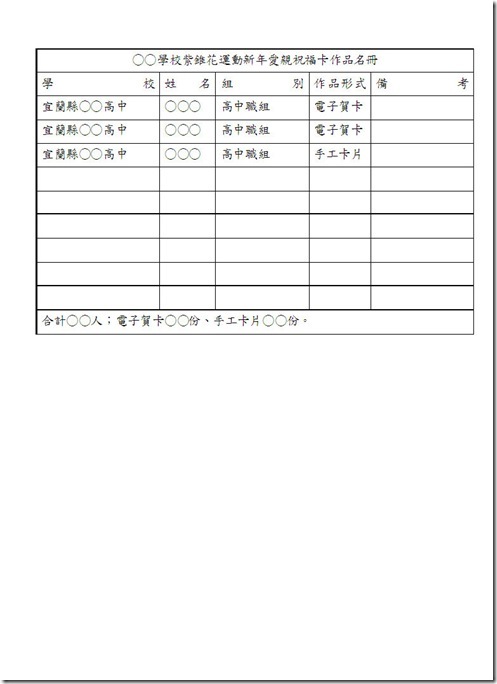 ○○學校紫錐花運動新年愛親祝福卡作品名冊

| 學　　　　校 | 姓　名 | 組　　　別 | 作品形式 | 備　　考 |
|---|---|---|---|---|
| 宜蘭縣○○高中 | ○○○ | 高中職組 | 電子賀卡 | |
| 宜蘭縣○○高中 | ○○○ | 高中職組 | 電子賀卡 | |
| 宜蘭縣○○高中 | ○○○ | 高中職組 | 手工卡片 | |
| | | | | |
| | | | | |
| | | | | |
| | | | | |
| | | | | |
| | | | | |

合計○○人；電子賀卡○○份、手工卡片○○份。